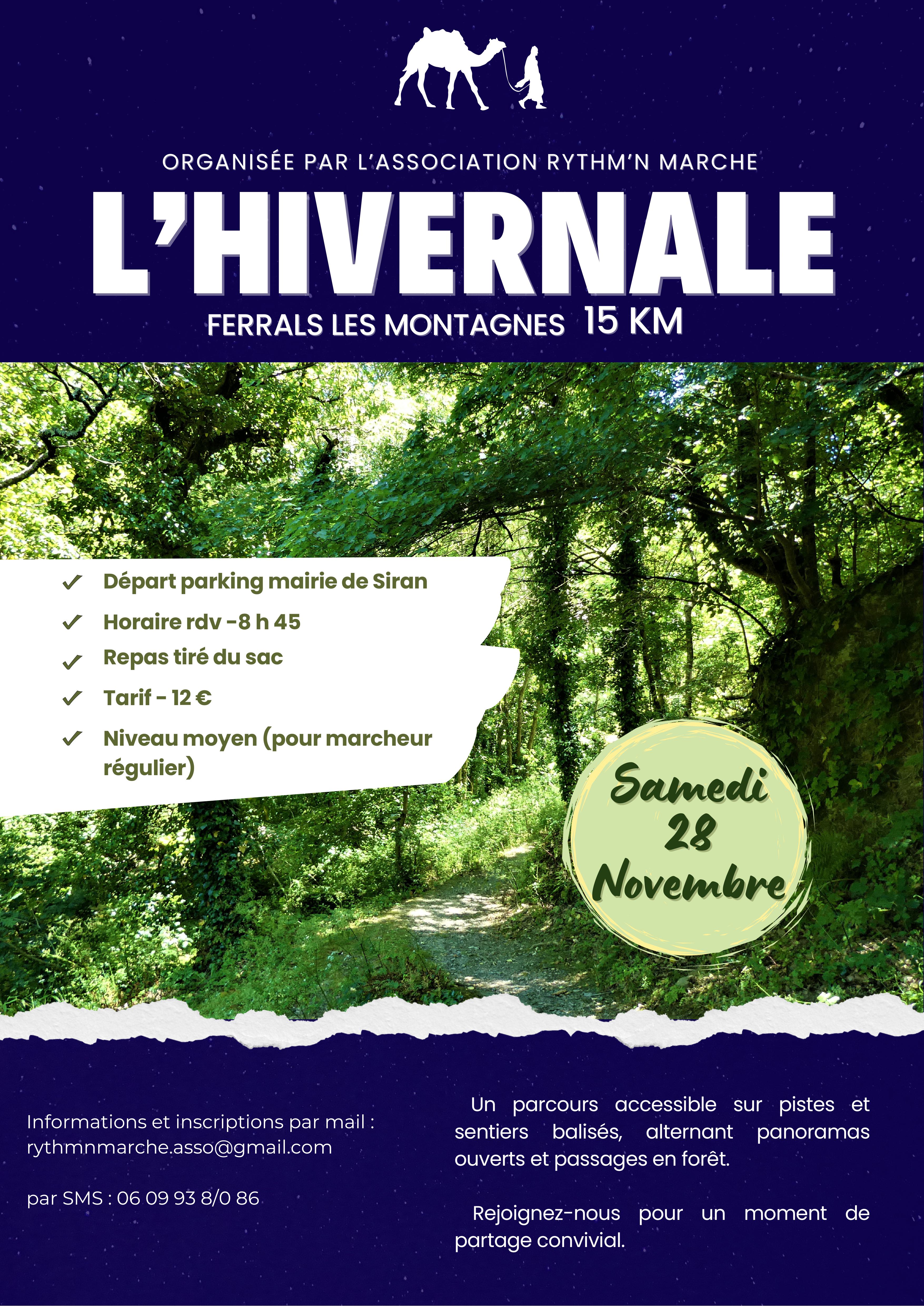 ORGANISÉE PAR L'ASSOCIATION RYTHM'N MARCHE

L'HIVERNALE

FERRALS LES MONTAGNES 15 KM

✓ Départ parking mairie de Siran

✓ Horaire rdv -8 h 45

✓ Repas tiré du sac

✓ Tarif - 12 €

✓ Niveau moyen (pour marcheur régulier)

Samedi 28 Novembre

Informations et inscriptions par mail : rythmnmarche.asso@gmail.com

par SMS : 06 09 93 8/0 86

Un parcours accessible sur pistes et sentiers balisés, alternant panoramas ouverts et passages en forêt.

Rejoignez-nous pour un moment de partage convivial.